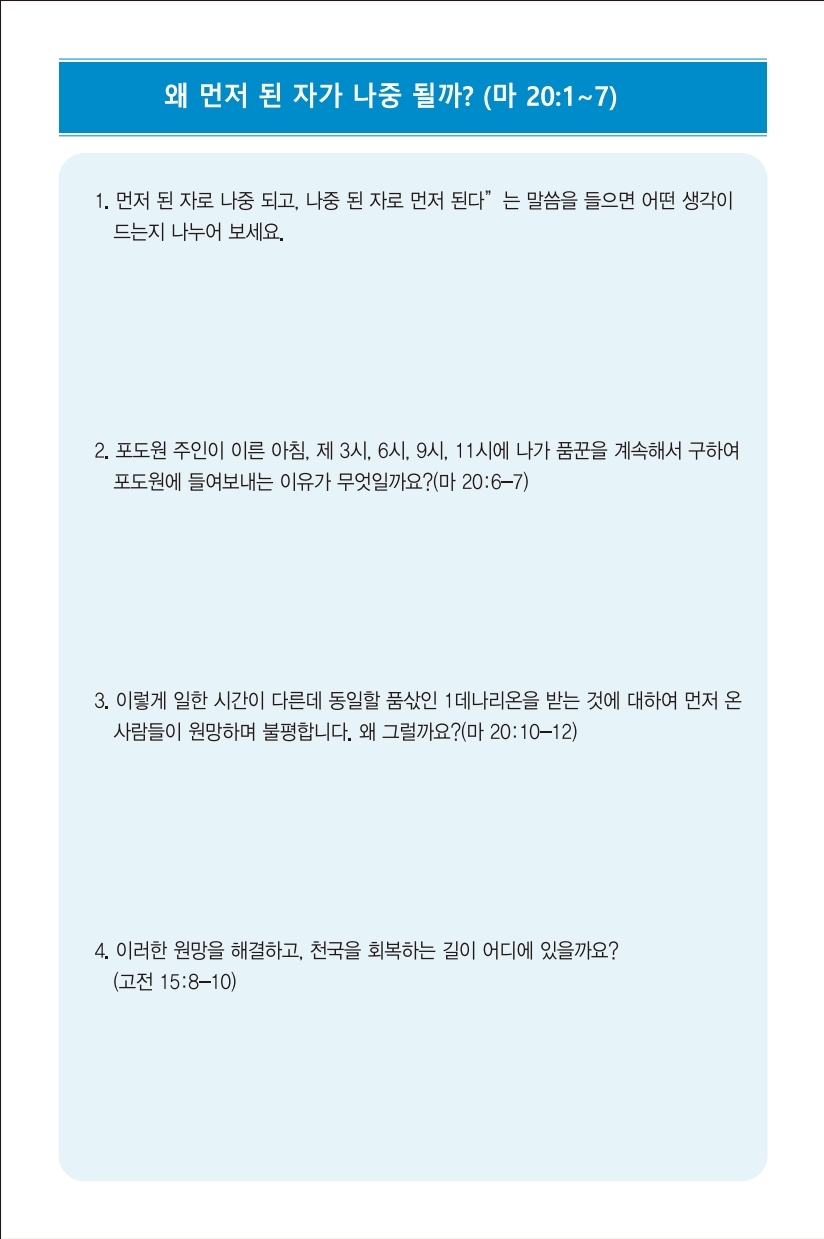 왜 먼저 된 자가 나중 될까? (마 20:1~7)

1. 먼저 된 자로 나중 되고, 나중 된 자로 먼저 된다" 는 말씀을 들으면 어떤 생각이 드는지 나누어 보세요.

2. 포도원 주인이 이른 아침, 제 3시, 6시, 9시, 11시에 나가 품꾼을 계속해서 구하여 포도원에 들여보내는 이유가 무엇일까요?(마 20:6-7)

3. 이렇게 일한 시간이 다른데 동일할 품삯인 1데나리온을 받는 것에 대하여 먼저 온 사람들이 원망하며 불평합니다. 왜 그럴까요?(마 20:10-12)

4. 이러한 원망을 해결하고, 천국을 회복하는 길이 어디에 있을까요? (고전 15:8-10)